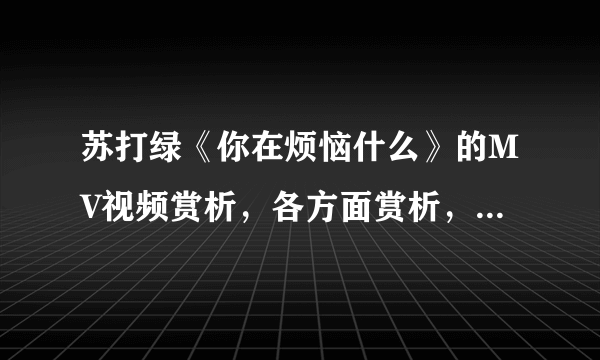 苏打绿《你在烦恼什么》的MV视频赏析，各方面赏析，...